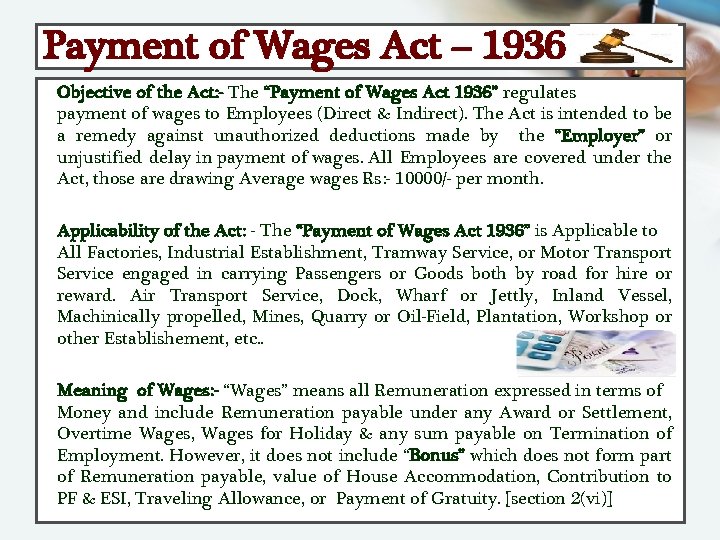 Payment of Wages Act – 1936

Objective of the Act:- The "Payment of Wages Act 1936" regulates payment of wages to Employees (Direct & Indirect). The Act is intended to be a remedy against unauthorized deductions made by the "Employer" or unjustified delay in payment of wages. All Employees are covered under the Act, those are drawing Average wages Rs:- 10000/- per month.

Applicability of the Act: - The "Payment of Wages Act 1936" is Applicable to All Factories, Industrial Establishment, Tramway Service, or Motor Transport Service engaged in carrying Passengers or Goods both by road for hire or reward. Air Transport Service, Dock, Wharf or Jettly, Inland Vessel, Machinically propelled, Mines, Quarry or Oil-Field, Plantation, Workshop or other Establishement, etc..

Meaning of Wages:- "Wages" means all Remuneration expressed in terms of Money and include Remuneration payable under any Award or Settlement, Overtime Wages, Wages for Holiday & any sum payable on Termination of Employment. However, it does not include "Bonus" which does not form part of Remuneration payable, value of House Accommodation, Contribution to PF & ESI, Traveling Allowance, or Payment of Gratuity. [section 2(vi)]